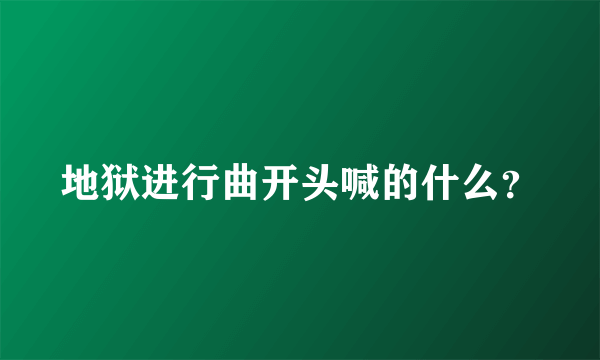 地狱进行曲开头喊的什么？